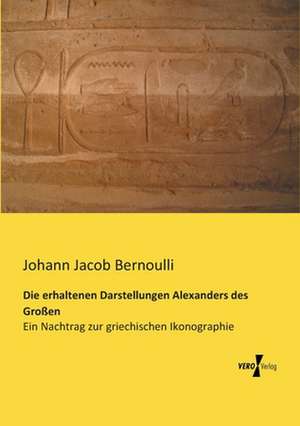 Johann Jacob Bernoulli

Die erhaltenen Darstellungen Alexanders des Großen

Ein Nachtrag zur griechischen Ikonographie

VERO Verlag